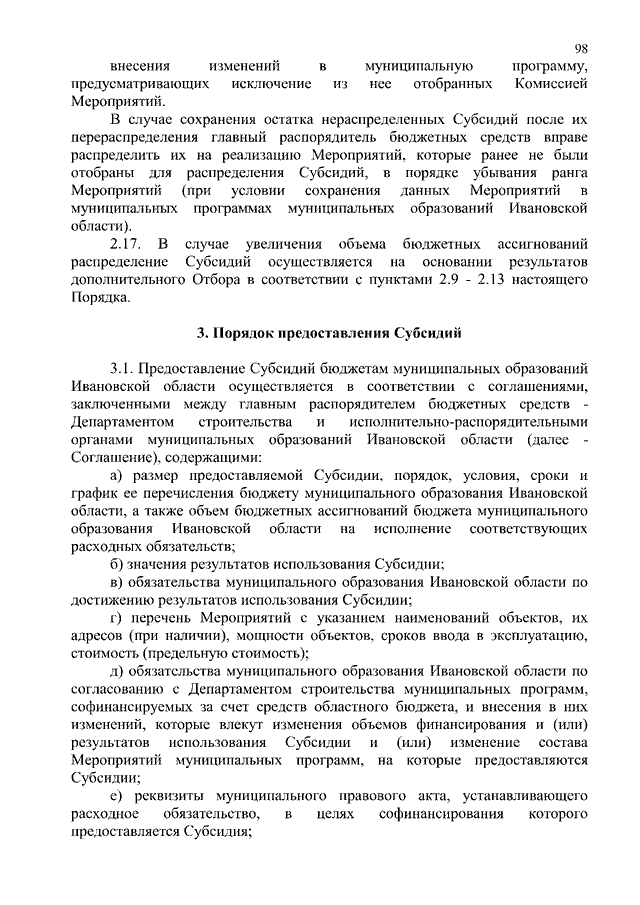 98

внесения изменений в муниципальную программу, предусматривающих исключение из нее отобранных Комиссией Мероприятий.

В случае сохранения остатка нераспределенных Субсидий после их перераспределения главный распорядитель бюджетных средств вправе распределить их на реализацию Мероприятий, которые ранее не были отобраны для распределения Субсидий, в порядке убывания ранга Мероприятий (при условии сохранения данных Мероприятий в муниципальных программах муниципальных образований Ивановской области).

2.17. В случае увеличения объема бюджетных ассигнований распределение Субсидий осуществляется на основании результатов дополнительного Отбора в соответствии с пунктами 2.9 - 2.13 настоящего Порядка.

3. Порядок предоставления Субсидий

3.1. Предоставление Субсидий бюджетам муниципальных образований Ивановской области осуществляется в соответствии с соглашениями, заключенными между главным распорядителем бюджетных средств - Департаментом строительства и исполнительно-распорядительными органами муниципальных образований Ивановской области (далее - Соглашение), содержащими:

а) размер предоставляемой Субсидии, порядок, условия, сроки и график ее перечисления бюджету муниципального образования Ивановской области, а также объем бюджетных ассигнований бюджета муниципального образования Ивановской области на исполнение соответствующих расходных обязательств;

б) значения результатов использования Субсидии;

в) обязательства муниципального образования Ивановской области по достижению результатов использования Субсидии;

г) перечень Мероприятий с указанием наименований объектов, их адресов (при наличии), мощности объектов, сроков ввода в эксплуатацию, стоимость (предельную стоимость);

д) обязательства муниципального образования Ивановской области по согласованию с Департаментом строительства муниципальных программ, софинансируемых за счет средств областного бюджета, и внесения в них изменений, которые влекут изменения объемов финансирования и (или) результатов использования Субсидии и (или) изменение состава Мероприятий муниципальных программ, на которые предоставляются Субсидии;

е) реквизиты муниципального правового акта, устанавливающего расходное обязательство, в целях софинансирования которого предоставляется Субсидия;